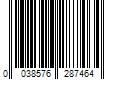 0 038576 287464